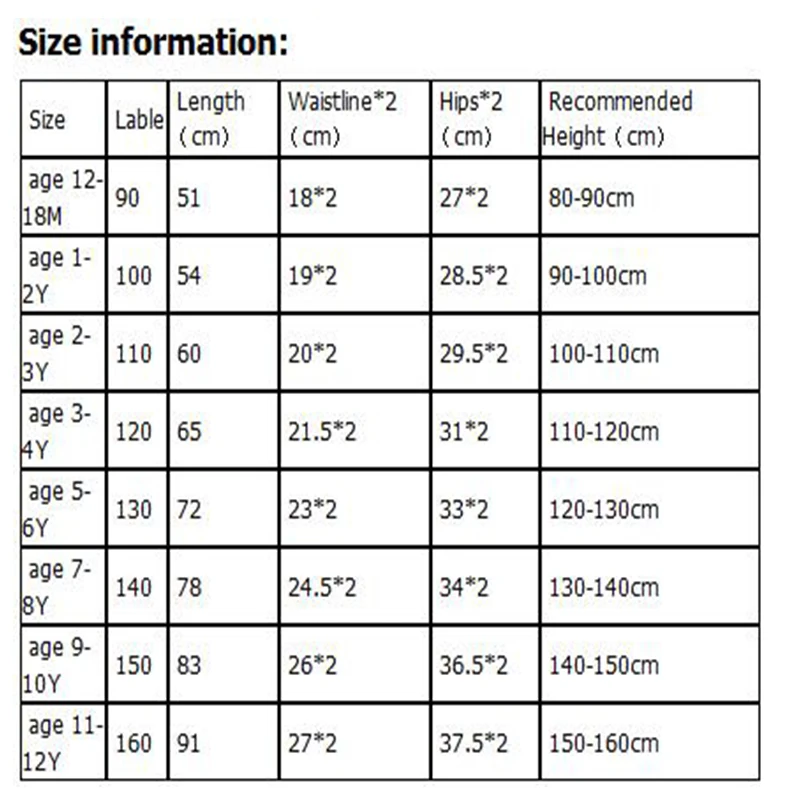 Size information:

| Size | Lable | Length (cm) | Waistline*2 (cm) | Hips*2 (cm) | Recommended Height (cm) |
|---|---|---|---|---|---|
| age 12-18M | 90 | 51 | 18*2 | 27*2 | 80-90cm |
| age 1-2Y | 100 | 54 | 19*2 | 28.5*2 | 90-100cm |
| age 2-3Y | 110 | 60 | 20*2 | 29.5*2 | 100-110cm |
| age 3-4Y | 120 | 65 | 21.5*2 | 31*2 | 110-120cm |
| age 5-6Y | 130 | 72 | 23*2 | 33*2 | 120-130cm |
| age 7-8Y | 140 | 78 | 24.5*2 | 34*2 | 130-140cm |
| age 9-10Y | 150 | 83 | 26*2 | 36.5*2 | 140-150cm |
| age 11-12Y | 160 | 91 | 27*2 | 37.5*2 | 150-160cm |